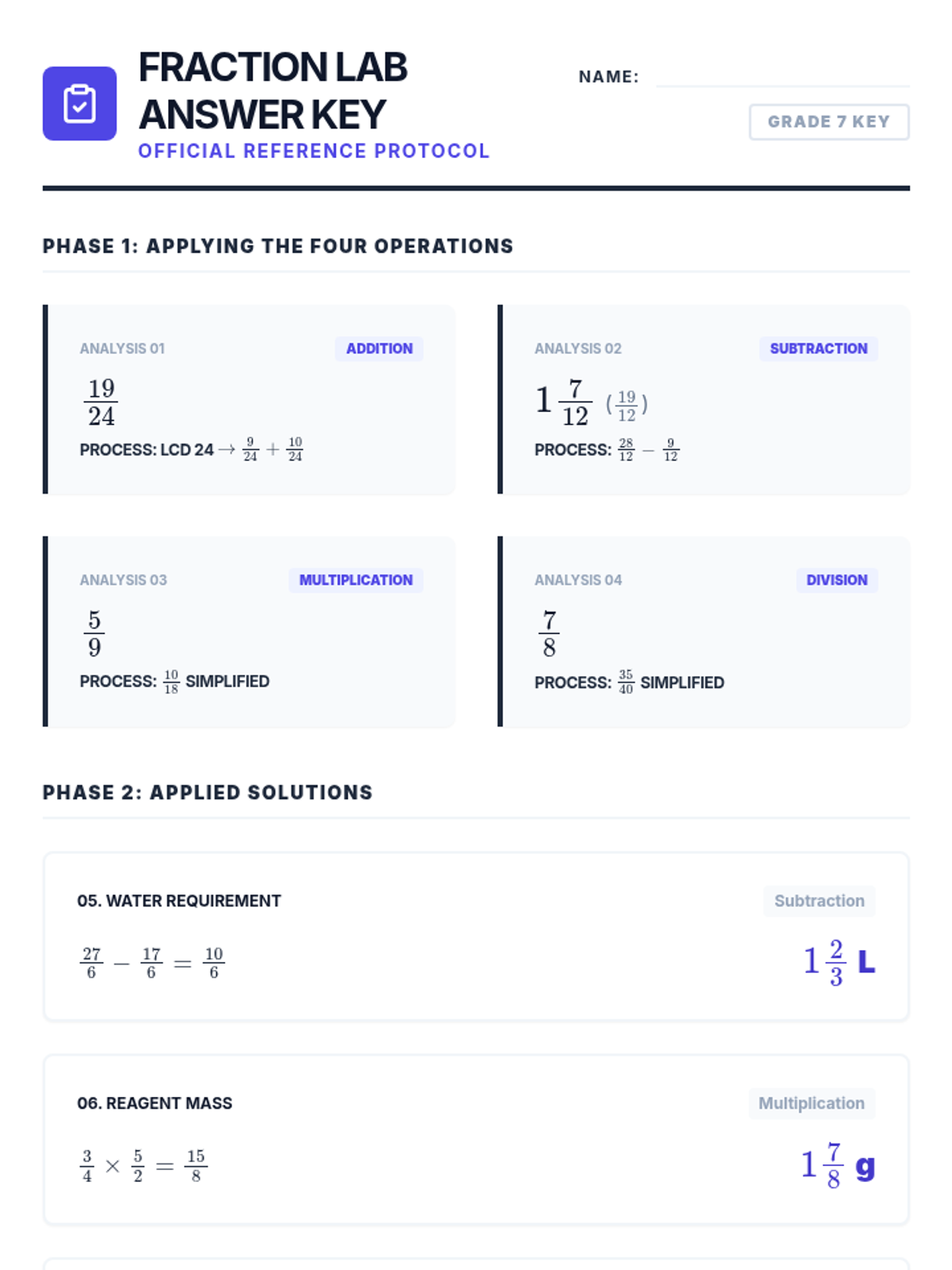 FRACTION LAB ANSWER KEY

OFFICIAL REFERENCE PROTOCOL

NAME: ____

GRADE 7 KEY

PHASE 1: APPLYING THE FOUR OPERATIONS

ANALYSIS 01

ADDITION

$\frac{19}{24}$

PROCESS: LCD 24 $\rightarrow \frac{9}{24} + \frac{10}{24}$

ANALYSIS 02

SUBTRACTION

$1\frac{7}{12}$ $(\frac{19}{12})$

PROCESS: $\frac{28}{12} - \frac{9}{12}$

ANALYSIS 03

MULTIPLICATION

$\frac{5}{9}$

PROCESS: $\frac{10}{18}$ SIMPLIFIED

ANALYSIS 04

DIVISION

$\frac{7}{8}$

PROCESS: $\frac{35}{40}$ SIMPLIFIED

PHASE 2: APPLIED SOLUTIONS

05. WATER REQUIREMENT

Subtraction

$\frac{27}{6} - \frac{17}{6} = \frac{10}{6}$

$1\frac{2}{3}$ L

06. REAGENT MASS

Multiplication

$\frac{3}{4} \times \frac{5}{2} = \frac{15}{8}$

$1\frac{7}{8}$ g